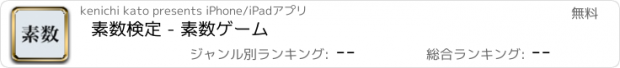 素数

kenichi kato presents iPhone/iPadアプリ

無料

素数検定 - 素数ゲーム

ジャンル別ランキング: --

総合ランキング: --